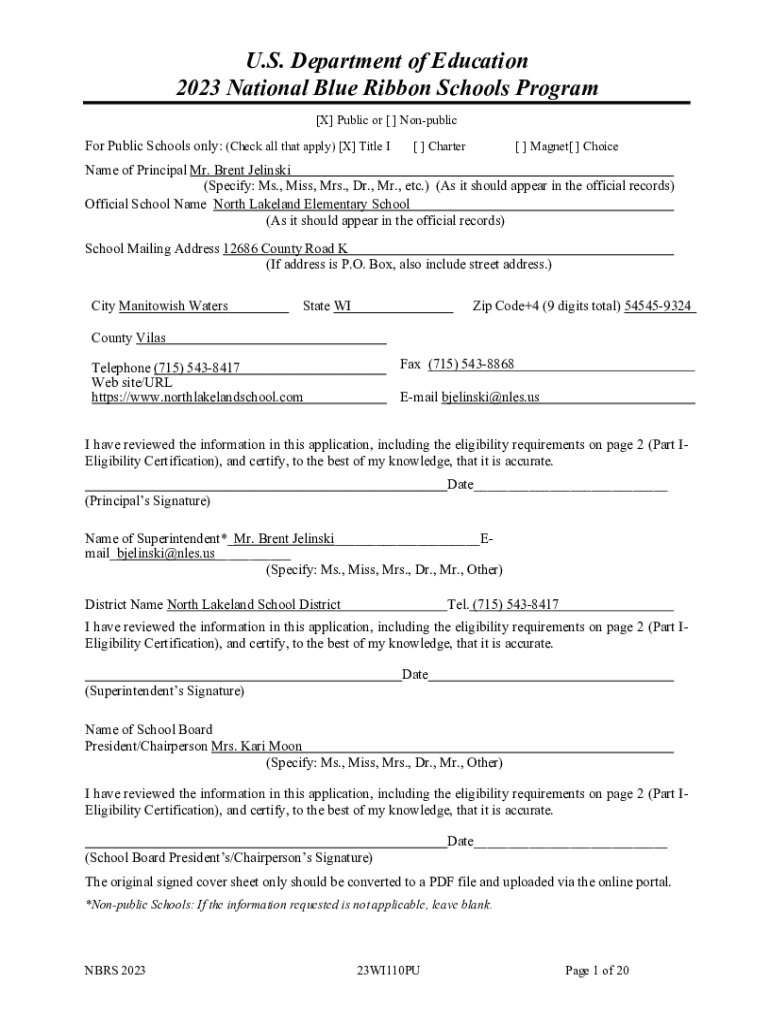 U.S. Department of Education
2023 National Blue Ribbon Schools Program

[X] Public or [ ] Non-public

For Public Schools only: (Check all that apply) [X] Title I [ ] Charter [ ] Magnet[ ] Choice

Name of Principal Mr. Brent Jelinski
(Specify: Ms., Miss, Mrs., Dr., Mr., etc.) (As it should appear in the official records)
Official School Name North Lakeland Elementary School
(As it should appear in the official records)

School Mailing Address 12686 County Road K
(If address is P.O. Box, also include street address.)

City Manitowish Waters State WI Zip Code+4 (9 digits total) 54545-9324

County Vilas

Telephone (715) 543-8417
Fax (715) 543-8868
Web site/URL https://www.northlakelandschool.com
E-mail bjelinski@nles.us

I have reviewed the information in this application, including the eligibility requirements on page 2 (Part I-Eligibility Certification), and certify, to the best of my knowledge, that it is accurate.

Date
(Principal's Signature)

Name of Superintendent* Mr. Brent Jelinski E-mail bjelinski@nles.us
(Specify: Ms., Miss, Mrs., Dr., Mr., Other)

District Name North Lakeland School District Tel. (715) 543-8417
I have reviewed the information in this application, including the eligibility requirements on page 2 (Part I-Eligibility Certification), and certify, to the best of my knowledge, that it is accurate.

Date
(Superintendent's Signature)

Name of School Board President/Chairperson Mrs. Kari Moon
(Specify: Ms., Miss, Mrs., Dr., Mr., Other)

I have reviewed the information in this application, including the eligibility requirements on page 2 (Part I-Eligibility Certification), and certify, to the best of my knowledge, that it is accurate.

Date
(School Board President's/Chairperson's Signature)

The original signed cover sheet only should be converted to a PDF file and uploaded via the online portal.

*Non-public Schools: If the information requested is not applicable, leave blank.

NBRS 2023 23WI110PU Page 1 of 20